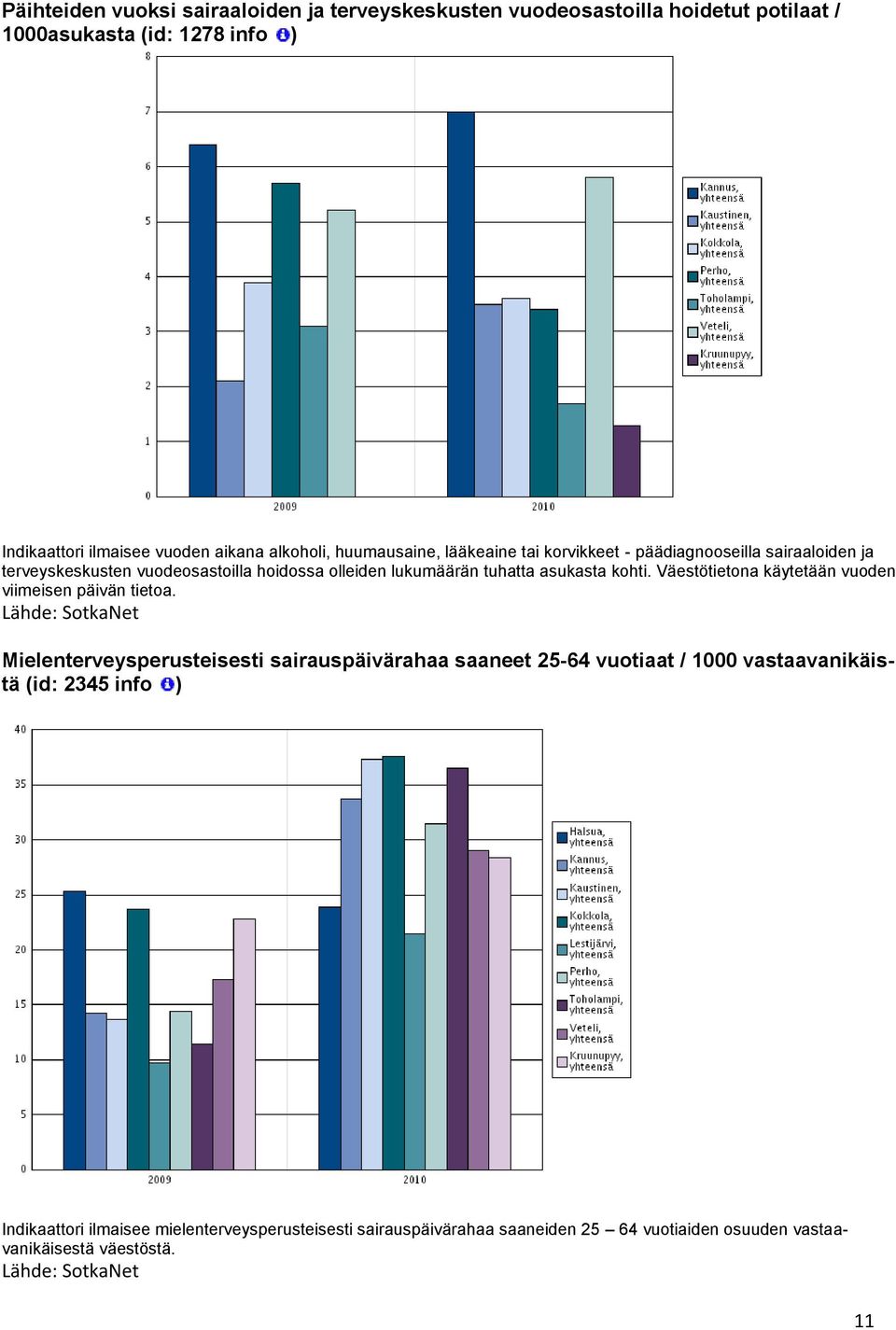 Päihteiden vuoksi sairaaloiden ja terveyskeskusten vuodeosastoilla hoidetut potilaat / 1000asukasta (id: 1278 info )

8
7
6
5
4
3
2
1
0
2009
2010

Kannus, yhteensä
Kaustinen, yhteensä
Kokkola, yhteensä
Perho, yhteensä
Toholampi, yhteensä
Veteli, yhteensä
Kruunupyy, yhteensä

Indikaattori ilmaisee vuoden aikana alkoholi, huumausaine, lääkeaine tai korvikkeet - päädiagnooseilla sairaaloiden ja terveyskeskusten vuodeosastoilla hoidossa olleiden lukumäärän tuhatta asukasta kohti. Väestötietona käytetään vuoden viimeisen päivän tietoa.
Lähde: SotkaNet

Mielenterveysperusteisesti sairauspäivärahaa saaneet 25-64 vuotiaat / 1000 vastaavanikäistä (id: 2345 info )

40
35
30
25
20
15
10
5
0
2009
2010

Halsua, yhteensä
Kannus, yhteensä
Kaustinen, yhteensä
Kokkola, yhteensä
Lestijärvi, yhteensä
Perho, yhteensä
Toholampi, yhteensä
Veteli, yhteensä
Kruunupyy, yhteensä

Indikaattori ilmaisee mielenterveysperusteisesti sairauspäivärahaa saaneiden 25 – 64 vuotiaiden osuuden vastaavanikäisestä väestöstä.
Lähde: SotkaNet

11